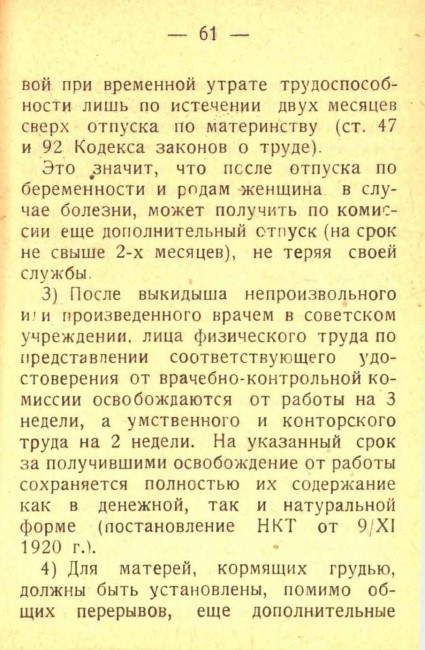 — 61 —

вой при временной утрате трудоспособности лишь по истечении двух месяцев сверх отпуска по материнству (ст. 47 и 92 Кодекса законов о труде).

Это значит, что после отпуска по беременности и родам женщина в случае болезни, может получить по комиссии еще дополнительный отпуск (на срок не свыше 2-х месяцев), не теряя своей службы.

3) После выкидыша непроизвольного или произведенного врачем в советском учреждении, лица физического труда по представлении соответствующего удостоверения от врачебно-контрольной комиссии освобождаются от работы на 3 недели, а умственного и конторского труда на 2 недели. На указанный срок за получившими освобождение от работы сохраняется полностью их содержание как в денежной, так и натуральной форме (постановление НКТ от 9/XI 1920 г.).

4) Для матерей, кормящих грудью, должны быть установлены, помимо общих перерывов, еще дополнительные